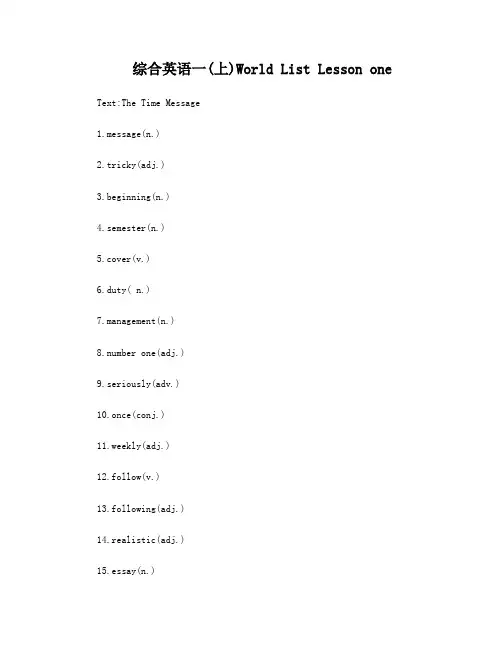 综合英语一(上)World List Lesson one

Text:The Time Message

1.message(n.)

2.tricky(adj.)

3.beginning(n.)

4.semester(n.)

5.cover(v.)

6.duty( n.)

7.management(n.)

8.number one(adj.)

9.seriously(adv.)

10.once(conj.)

11.weekly(adj.)

12.follow(v.)

13.following(adj.)

14.realistic(adj.)

15.essay(n.)